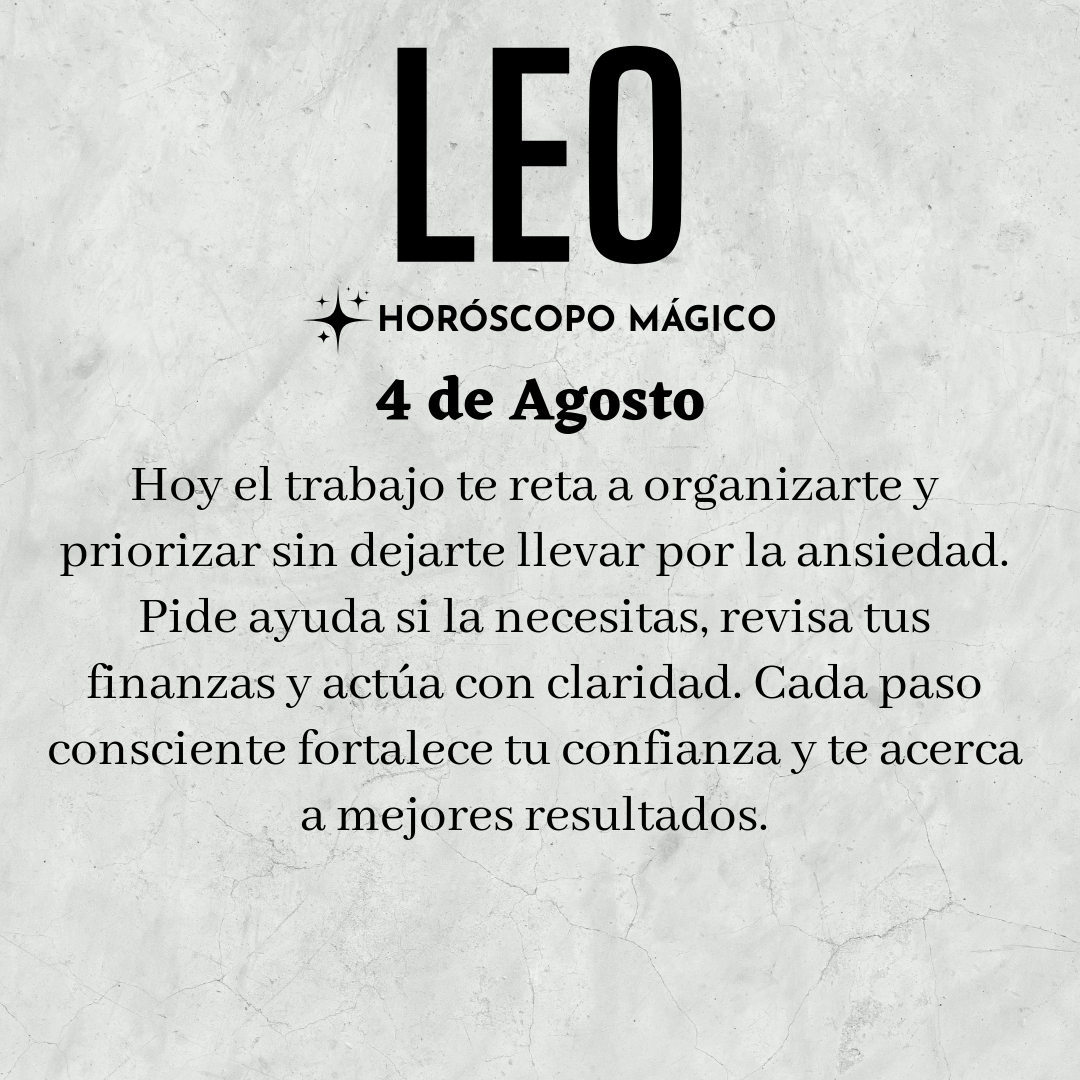 LEO

HORÓSCOPO MÁGICO

4 de Agosto

Hoy el trabajo te reta a organizarte y priorizar sin dejarte llevar por la ansiedad. Pide ayuda si la necesitas, revisa tus finanzas y actúa con claridad. Cada paso consciente fortalece tu confianza y te acerca a mejores resultados.